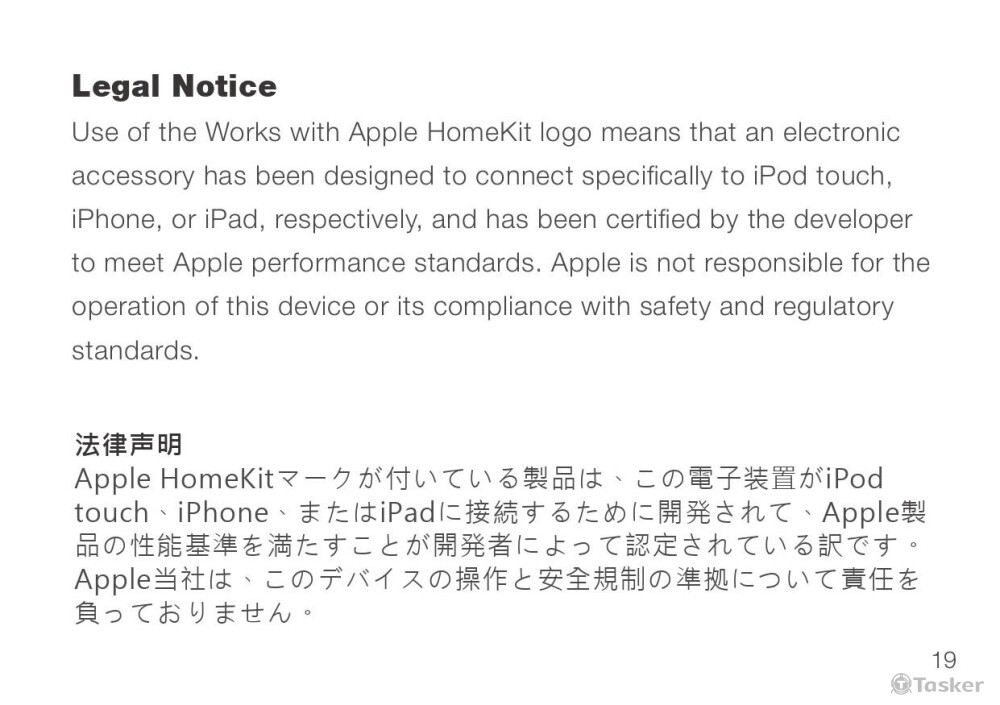 Legal Notice

Use of the Works with Apple HomeKit logo means that an electronic accessory has been designed to connect specifically to iPod touch, iPhone, or iPad, respectively, and has been certified by the developer to meet Apple performance standards. Apple is not responsible for the operation of this device or its compliance with safety and regulatory standards.

法律声明

Apple HomeKitマークが付いている製品は、この電子装置がiPod touch、iPhone、またはiPadに接続するために開発されて、Apple製品の性能基準を満たすことが開発者によって認定されている訳です。Apple当社は、このデバイスの操作と安全規制の準拠について責任を負っておりません。

19

Tasker